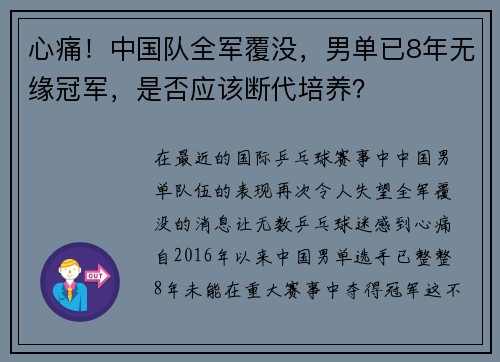 心痛！中国队全军覆没，男单已8年无缘冠军，是否应该断代培养？

在最近的国际乒乓球赛事中中国男单队伍的表现再次令人失望全军覆没的消息让无数乒乓球迷感到心痛自2016年以来中国男单选手已整整8年未能在重大赛事中夺得冠军这不

OUT